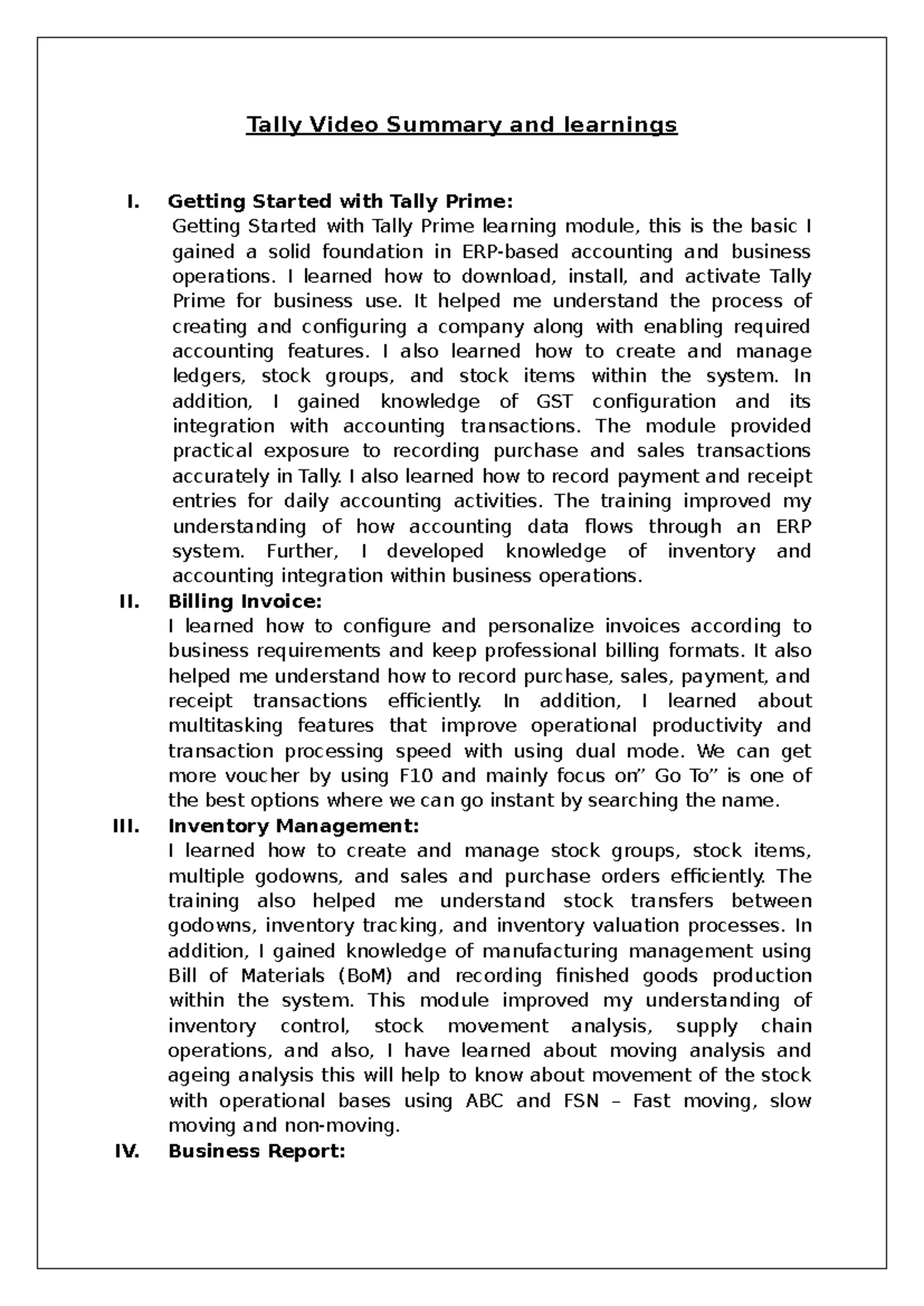 Tally Video Summary and learnings

I. Getting Started with Tally Prime:
Getting Started with Tally Prime learning module, this is the basic I gained a solid foundation in ERP-based accounting and business operations. I learned how to download, install, and activate Tally Prime for business use. It helped me understand the process of creating and configuring a company along with enabling required accounting features. I also learned how to create and manage ledgers, stock groups, and stock items within the system. In addition, I gained knowledge of GST configuration and its integration with accounting transactions. The module provided practical exposure to recording purchase and sales transactions accurately in Tally. I also learned how to record payment and receipt entries for daily accounting activities. The training improved my understanding of how accounting data flows through an ERP system. Further, I developed knowledge of inventory and accounting integration within business operations.

II. Billing Invoice:
I learned how to configure and personalize invoices according to business requirements and keep professional billing formats. It also helped me understand how to record purchase, sales, payment, and receipt transactions efficiently. In addition, I learned about multitasking features that improve operational productivity and transaction processing speed with using dual mode. We can get more voucher by using F10 and mainly focus on" Go To" is one of the best options where we can go instant by searching the name.

III. Inventory Management:
I learned how to create and manage stock groups, stock items, multiple godowns, and sales and purchase orders efficiently. The training also helped me understand stock transfers between godowns, inventory tracking, and inventory valuation processes. In addition, I gained knowledge of manufacturing management using Bill of Materials (BoM) and recording finished goods production within the system. This module improved my understanding of inventory control, stock movement analysis, supply chain operations, and also, I have learned about moving analysis and ageing analysis this will help to know about movement of the stock with operational bases using ABC and FSN – Fast moving, slow moving and non-moving.

IV. Business Report: